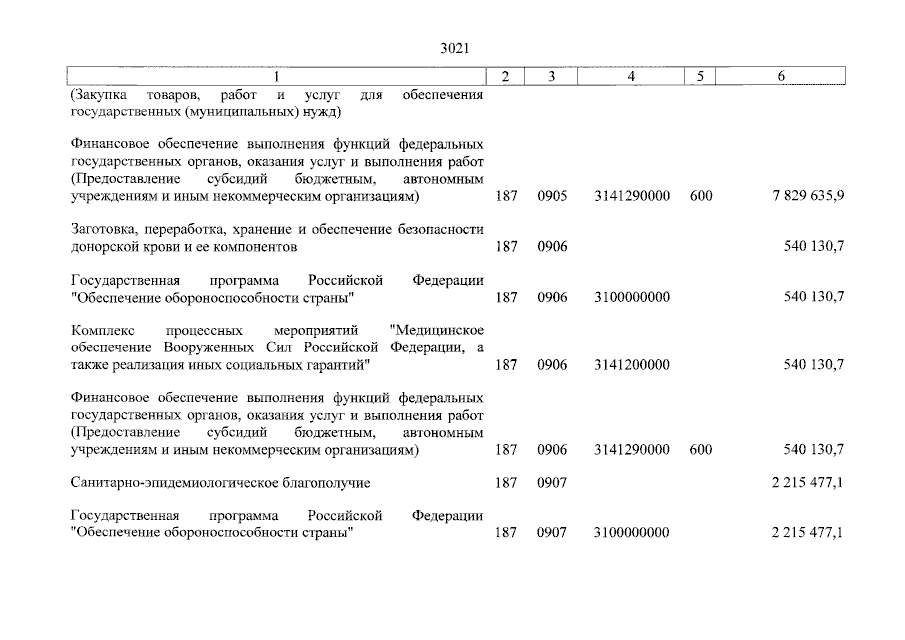 3021

| 1 | 2 | 3 | 4 | 5 | 6 |
|---|---|---|---|---|---|
| (Закупка товаров, работ и услуг для обеспечения государственных (муниципальных) нужд) | | | | | |
| Финансовое обеспечение выполнения функций федеральных государственных органов, оказания услуг и выполнения работ (Предоставление субсидий бюджетным, автономным учреждениям и иным некоммерческим организациям) | 187 | 0905 | 3141290000 | 600 | 7 829 635,9 |
| Заготовка, переработка, хранение и обеспечение безопасности донорской крови и ее компонентов | 187 | 0906 | | | 540 130,7 |
| Государственная программа Российской Федерации "Обеспечение обороноспособности страны" | 187 | 0906 | 3100000000 | | 540 130,7 |
| Комплекс процессных мероприятий "Медицинское обеспечение Вооруженных Сил Российской Федерации, а также реализация иных социальных гарантий" | 187 | 0906 | 3141200000 | | 540 130,7 |
| Финансовое обеспечение выполнения функций федеральных государственных органов, оказания услуг и выполнения работ (Предоставление субсидий бюджетным, автономным учреждениям и иным некоммерческим организациям) | 187 | 0906 | 3141290000 | 600 | 540 130,7 |
| Санитарно-эпидемиологическое благополучие | 187 | 0907 | | | 2 215 477,1 |
| Государственная программа Российской Федерации "Обеспечение обороноспособности страны" | 187 | 0907 | 3100000000 | | 2 215 477,1 |